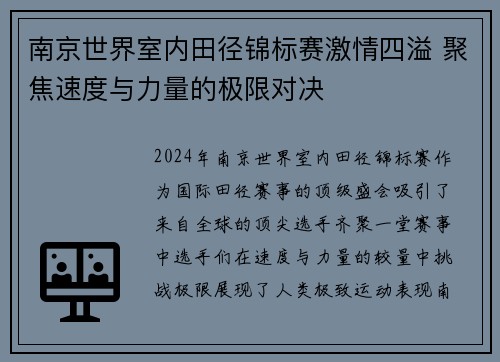 南京世界室内田径锦标赛激情四溢 聚焦速度与力量的极限对决

2024年南京世界室内田径锦标赛作为国际田径赛事的顶级盛会吸引了来自全球的顶尖选手齐聚一堂赛事中选手们在速度与力量的较量中挑战极限展现了人类极致运动表现南